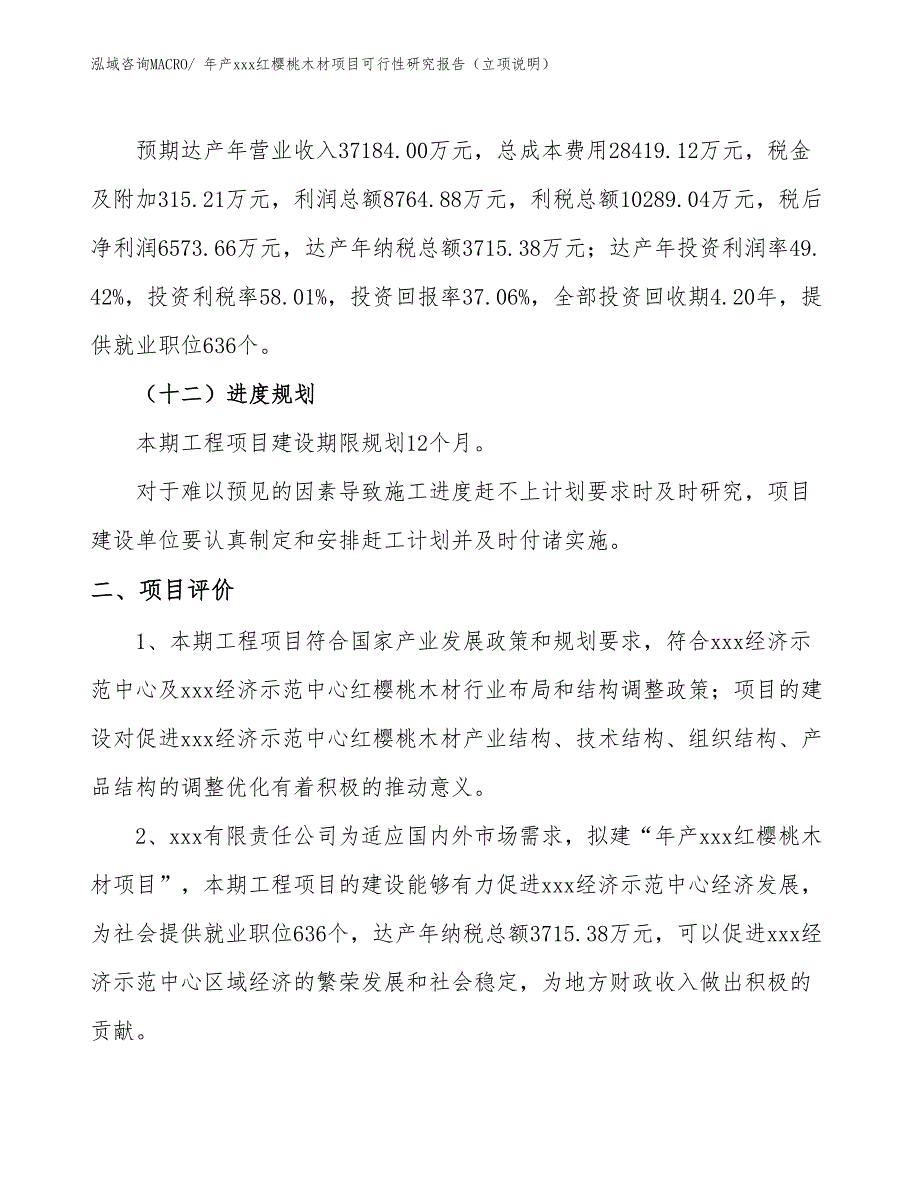 泓域咨询MACRO/ 年产xxx红樱桃木材项目可行性研究报告（立项说明）

预期达产年营业收入37184.00万元，总成本费用28419.12万元，税金及附加315.21万元，利润总额8764.88万元，利税总额10289.04万元，税后净利润6573.66万元，达产年纳税总额3715.38万元；达产年投资利润率49.42%，投资利税率58.01%，投资回报率37.06%，全部投资回收期4.20年，提供就业职位636个。

（十二）进度规划

本期工程项目建设期限规划12个月。

对于难以预见的因素导致施工进度赶不上计划要求时及时研究，项目建设单位要认真制定和安排赶工计划并及时付诸实施。

二、项目评价

1、本期工程项目符合国家产业发展政策和规划要求，符合xxx经济示范中心及xxx经济示范中心红樱桃木材行业布局和结构调整政策；项目的建设对促进xxx经济示范中心红樱桃木材产业结构、技术结构、组织结构、产品结构的调整优化有着积极的推动意义。

2、xxx有限责任公司为适应国内外市场需求，拟建“年产xxx红樱桃木材项目”，本期工程项目的建设能够有力促进xxx经济示范中心经济发展，为社会提供就业职位636个，达产年纳税总额3715.38万元，可以促进xxx经济示范中心区域经济的繁荣发展和社会稳定，为地方财政收入做出积极的贡献。